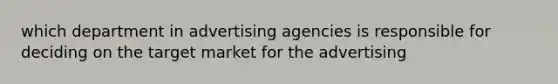 which department in advertising agencies is responsible for deciding on the target market for the advertising